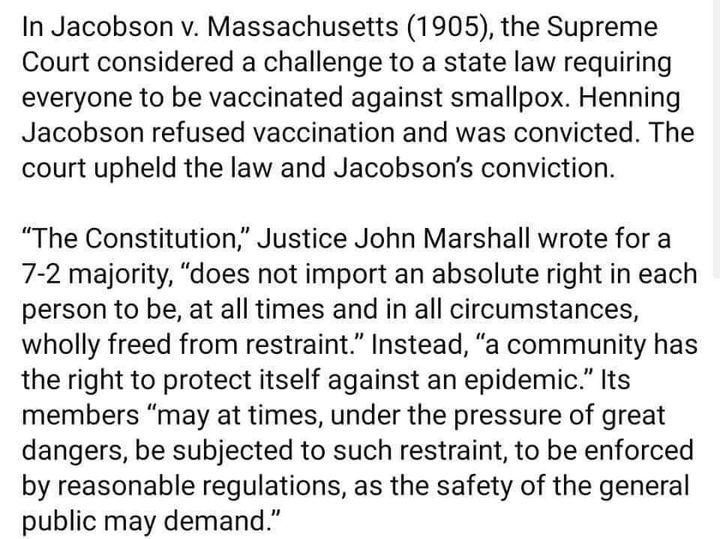 In Jacobson v. Massachusetts (1905), the Supreme Court considered a challenge to a state law requiring everyone to be vaccinated against smallpox. Henning Jacobson refused vaccination and was convicted. The court upheld the law and Jacobson's conviction.

"The Constitution," Justice John Marshall wrote for a 7-2 majority, "does not import an absolute right in each person to be, at all times and in all circumstances, wholly freed from restraint." Instead, "a community has the right to protect itself against an epidemic." Its members "may at times, under the pressure of great dangers, be subjected to such restraint, to be enforced by reasonable regulations, as the safety of the general public may demand."